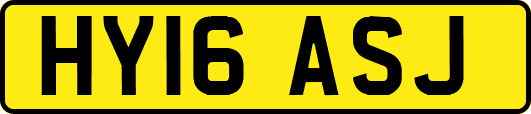 HY16 ASJ